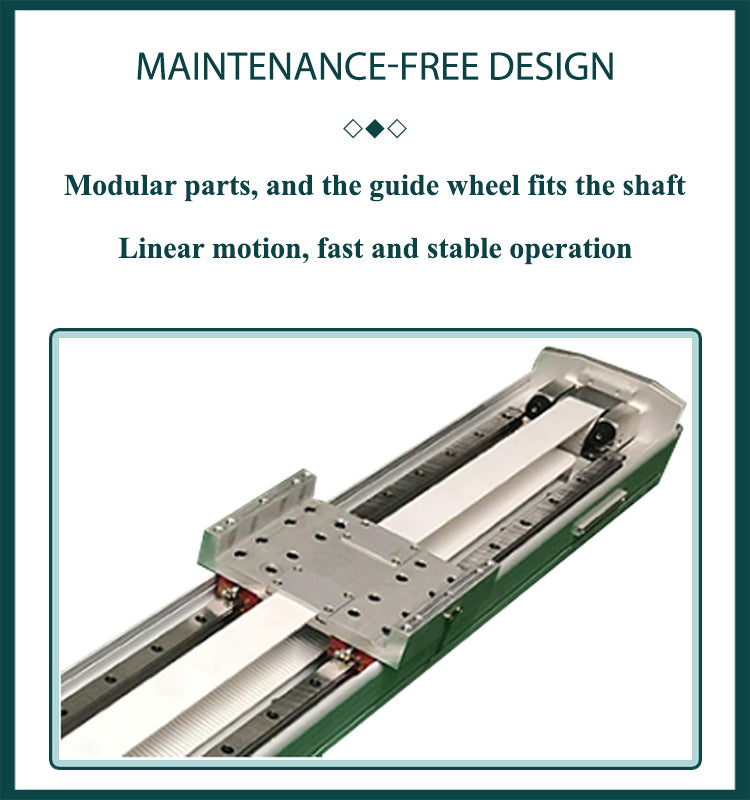 MAINTENANCE-FREE DESIGN

◇◆◇

Modular parts, and the guide wheel fits the shaft

Linear motion, fast and stable operation